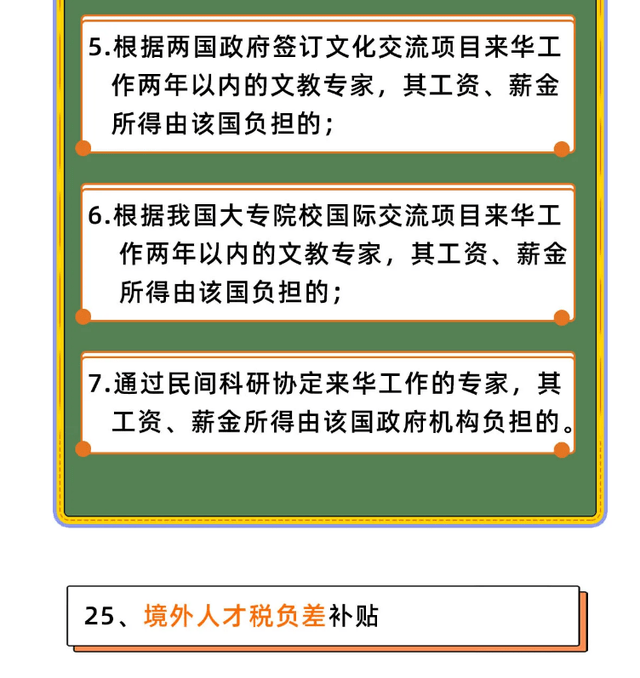 5.根据两国政府签订文化交流项目来华工作两年以内的文教专家，其工资、薪金所得由该国负担的；

6.根据我国大专院校国际交流项目来华工作两年以内的文教专家，其工资、薪金所得由该国负担的；

7.通过民间科研协定来华工作的专家，其工资、薪金所得由该国政府机构负担的。

25、境外人才税负差补贴